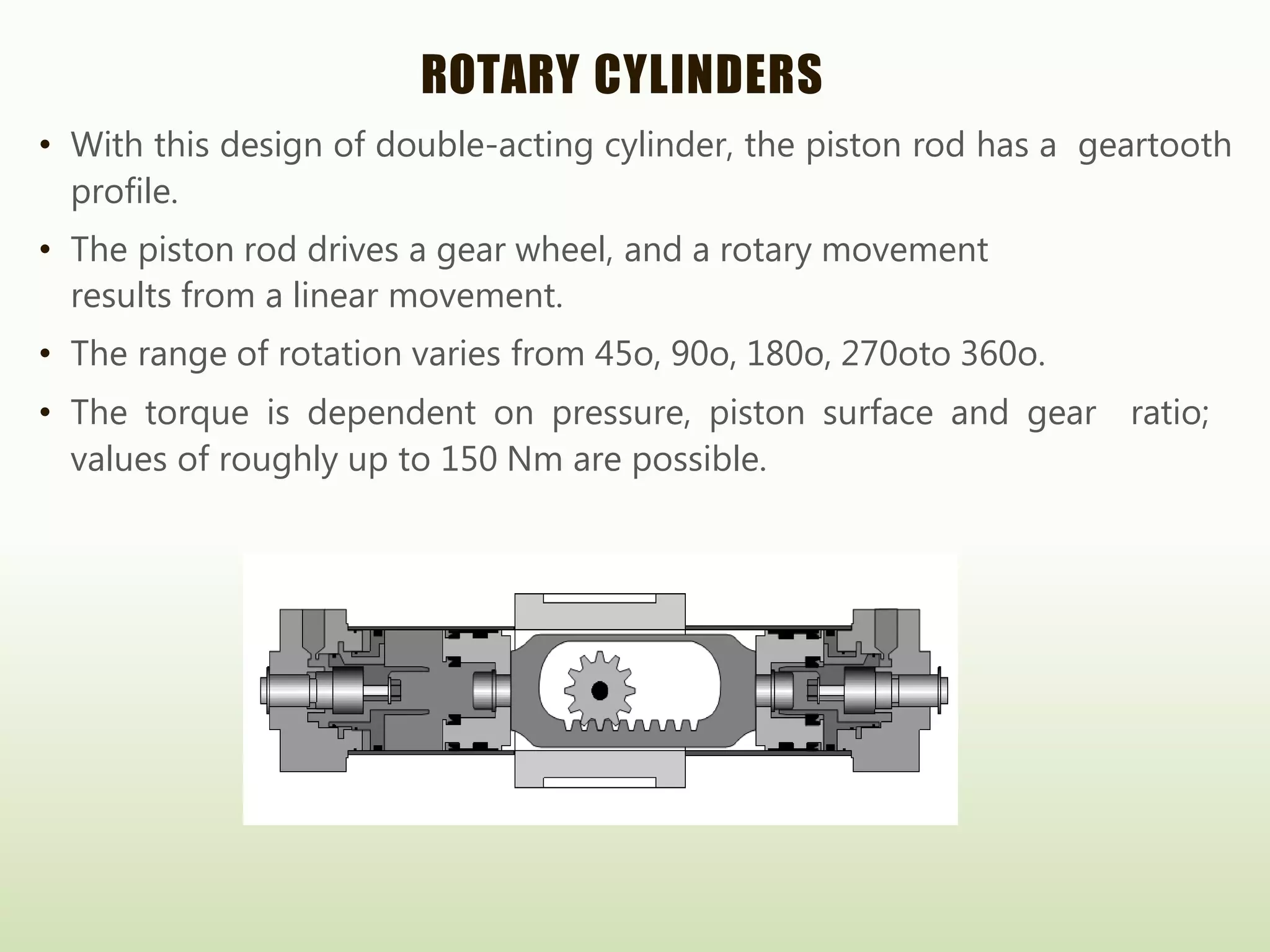 ROTARY CYLINDERS

• With this design of double-acting cylinder, the piston rod has a geartooth profile.

• The piston rod drives a gear wheel, and a rotary movement results from a linear movement.

• The range of rotation varies from 45o, 90o, 180o, 270oto 360o.

• The torque is dependent on pressure, piston surface and gear ratio; values of roughly up to 150 Nm are possible.